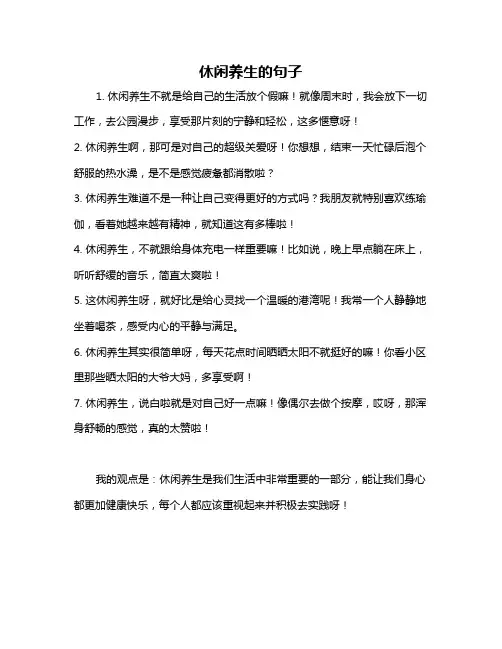 休闲养生的句子

1. 休闲养生不就是给自己的生活放个假嘛！就像周末时，我会放下一切工作，去公园漫步，享受那片刻的宁静和轻松，这多惬意呀！

2. 休闲养生啊，那可是对自己的超级关爱呀！你想想，结束一天忙碌后泡个舒服的热水澡，是不是感觉疲惫都消散啦？

3. 休闲养生难道不是一种让自己变得更好的方式吗？我朋友就特别喜欢练瑜伽，看着她越来越有精神，就知道这有多棒啦！

4. 休闲养生，不就跟给身体充电一样重要嘛！比如说，晚上早点躺在床上，听听舒缓的音乐，简直太爽啦！

5. 这休闲养生呀，就好比是给心灵找一个温暖的港湾呢！我常一个人静静地坐着喝茶，感受内心的平静与满足。

6. 休闲养生其实很简单呀，每天花点时间晒晒太阳不就挺好的嘛！你看小区里那些晒太阳的大爷大妈，多享受啊！

7. 休闲养生，说白啦就是对自己好一点嘛！像偶尔去做个按摩，哎呀，那浑身舒畅的感觉，真的太赞啦！

我的观点是：休闲养生是我们生活中非常重要的一部分，能让我们身心都更加健康快乐，每个人都应该重视起来并积极去实践呀！